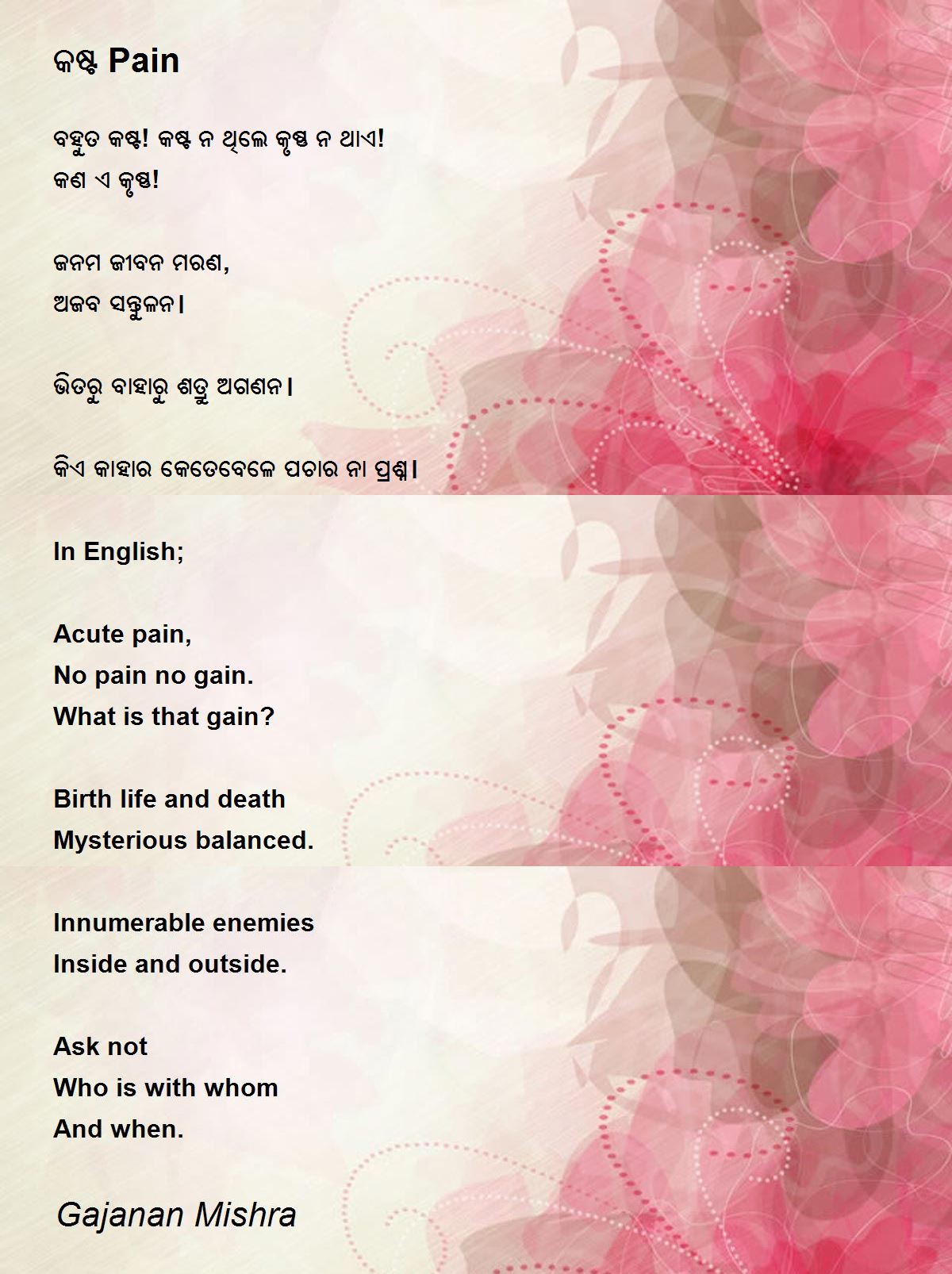 କଷ୍ଟ Pain

ବହୁତ କଷ୍ଟ! କଷ୍ଟ ନ ଥିଲେ କୃଷ୍ଣ ନ ଥାଏ!
କଣ ଏ କୃଷ୍ଣ!

ଜନମ ଜୀବନ ମରଣ,
ଅଜବ ସନ୍ତୁଳନ।

ଭିତରୁ ବାହାରୁ ଶତ୍ରୁ ଅଗଣନ।

କିଏ କାହାର କେତେବେଳେ ପଚାର ନା ପ୍ରଶ୍ନ।

In English;

Acute pain,
No pain no gain.
What is that gain?

Birth life and death
Mysterious balanced.

Innumerable enemies
Inside and outside.

Ask not
Who is with whom
And when.

Gajanan Mishra